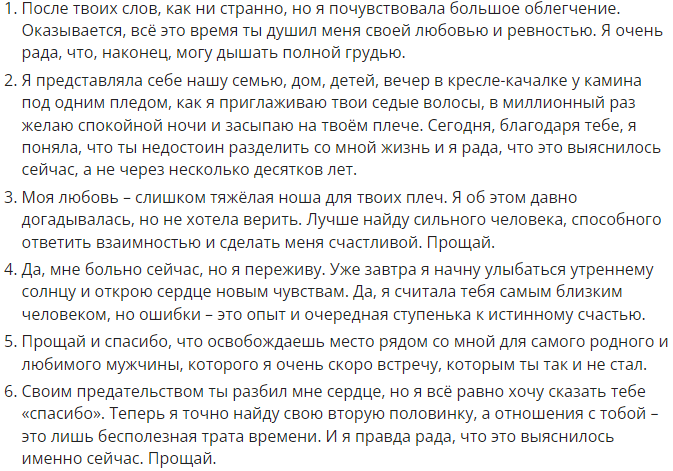 1. После твоих слов, как ни странно, но я почувствовала большое облегчение. Оказывается, всё это время ты душил меня своей любовью и ревностью. Я очень рада, что, наконец, могу дышать полной грудью.

2. Я представляла себе нашу семью, дом, детей, вечер в кресле-качалке у камина под одним пледом, как я приглаживаю твои седые волосы, в миллионный раз желаю спокойной ночи и засыпаю на твоём плече. Сегодня, благодаря тебе, я поняла, что ты недостоин разделить со мной жизнь и я рада, что это выяснилось сейчас, а не через несколько десятков лет.

3. Моя любовь – слишком тяжёлая ноша для твоих плеч. Я об этом давно догадывалась, но не хотела верить. Лучше найду сильного человека, способного ответить взаимностью и сделать меня счастливой. Прощай.

4. Да, мне больно сейчас, но я переживу. Уже завтра я начну улыбаться утреннему солнцу и открою сердце новым чувствам. Да, я считала тебя самым близким человеком, но ошибки – это опыт и очередная ступенька к истинному счастью.

5. Прощай и спасибо, что освобождаешь место рядом со мной для самого родного и любимого мужчины, которого я очень скоро встречу, которым ты так и не стал.

6. Своим предательством ты разбил мне сердце, но я всё равно хочу сказать тебе «спасибо». Теперь я точно найду свою вторую половинку, а отношения с тобой – это лишь бесполезная трата времени. И я правда рада, что это выяснилось именно сейчас. Прощай.